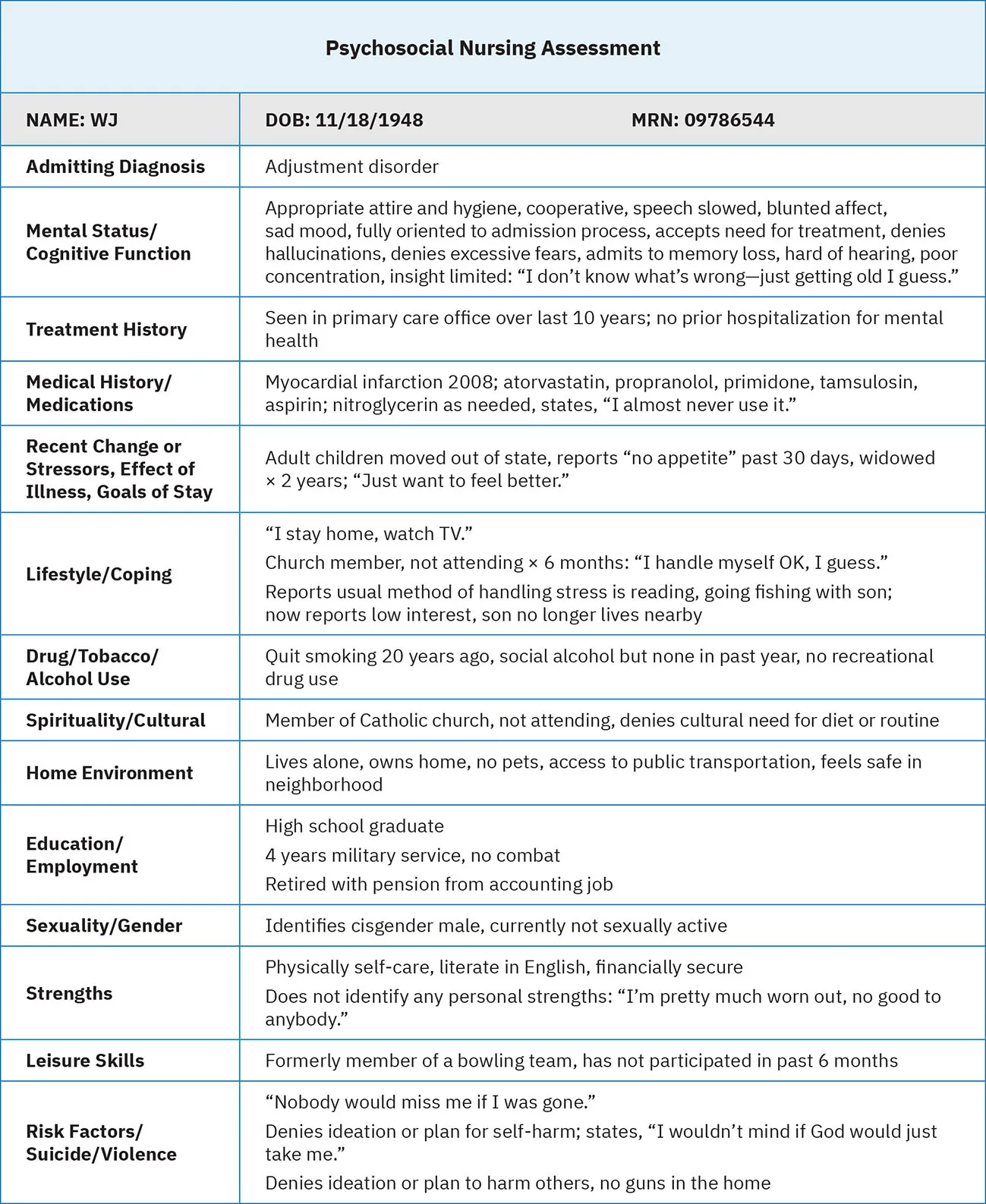 Psychosocial Nursing Assessment

| NAME: WJ | DOB: 11/18/1948 MRN: 09786544 |
|---|---|
| Admitting Diagnosis | Adjustment disorder |
| Mental Status/ Cognitive Function | Appropriate attire and hygiene, cooperative, speech slowed, blunted affect, sad mood, fully oriented to admission process, accepts need for treatment, denies hallucinations, denies excessive fears, admits to memory loss, hard of hearing, poor concentration, insight limited: “I don’t know what’s wrong—just getting old I guess.” |
| Treatment History | Seen in primary care office over last 10 years; no prior hospitalization for mental health |
| Medical History/ Medications | Myocardial infarction 2008; atorvastatin, propranolol, primidone, tamsulosin, aspirin; nitroglycerin as needed, states, “I almost never use it.” |
| Recent Change or Stressors, Effect of Illness, Goals of Stay | Adult children moved out of state, reports “no appetite” past 30 days, widowed × 2 years; “Just want to feel better.” |
| Lifestyle/Coping | “I stay home, watch TV.” Church member, not attending × 6 months: “I handle myself OK, I guess.” Reports usual method of handling stress is reading, going fishing with son; now reports low interest, son no longer lives nearby |
| Drug/Tobacco/ Alcohol Use | Quit smoking 20 years ago, social alcohol but none in past year, no recreational drug use |
| Spirituality/Cultural | Member of Catholic church, not attending, denies cultural need for diet or routine |
| Home Environment | Lives alone, owns home, no pets, access to public transportation, feels safe in neighborhood |
| Education/ Employment | High school graduate 4 years military service, no combat Retired with pension from accounting job |
| Sexuality/Gender | Identifies cisgender male, currently not sexually active |
| Strengths | Physically self-care, literate in English, financially secure Does not identify any personal strengths: “I’m pretty much worn out, no good to anybody.” |
| Leisure Skills | Formerly member of a bowling team, has not participated in past 6 months |
| Risk Factors/ Suicide/Violence | “Nobody would miss me if I was gone.” Denies ideation or plan for self-harm; states, “I wouldn’t mind if God would just take me.” Denies ideation or plan to harm others, no guns in the home |